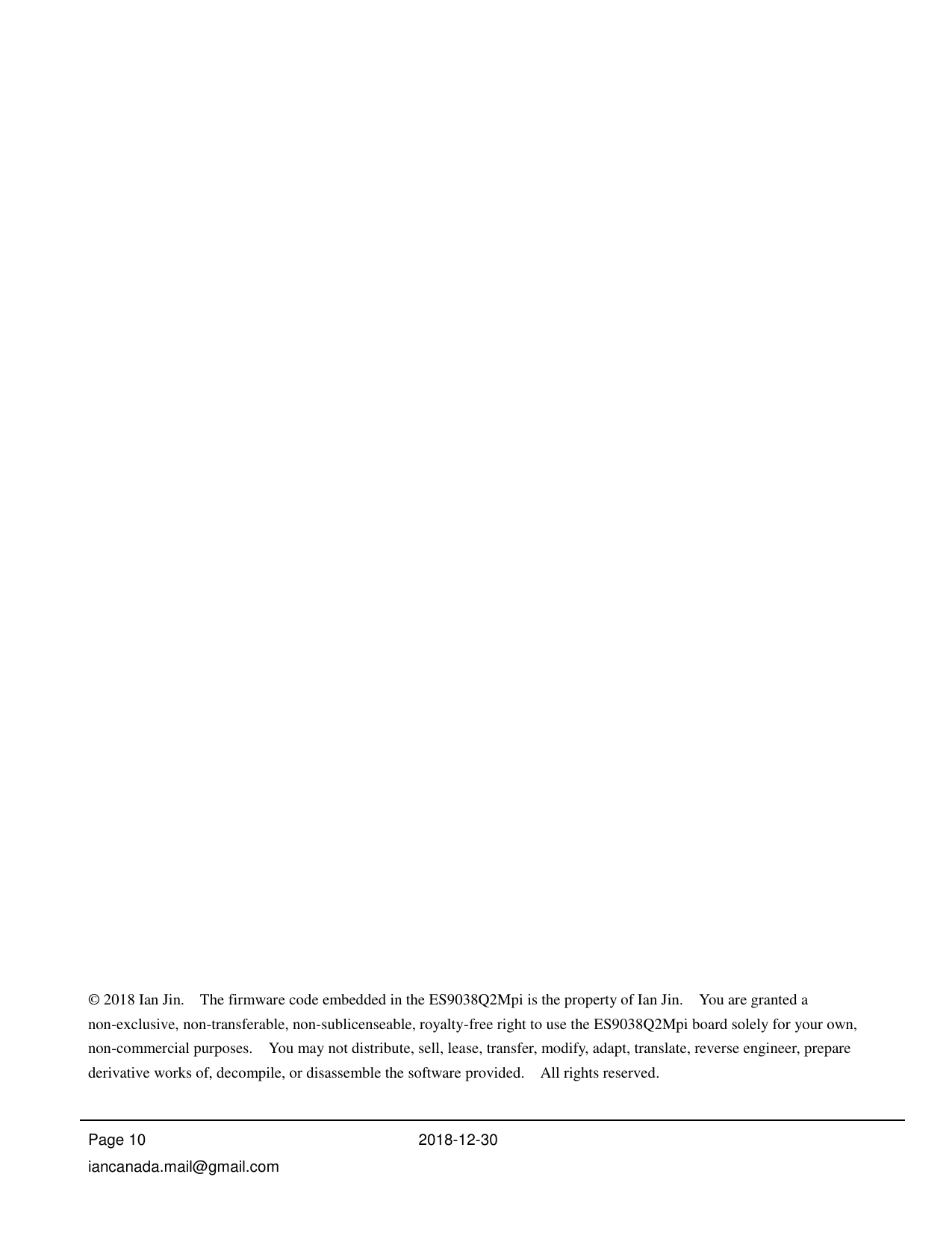 © 2018 Ian Jin. The firmware code embedded in the ES9038Q2Mpi is the property of Ian Jin. You are granted a non-exclusive, non-transferable, non-sublicenseable, royalty-free right to use the ES9038Q2Mpi board solely for your own, non-commercial purposes. You may not distribute, sell, lease, transfer, modify, adapt, translate, reverse engineer, prepare derivative works of, decompile, or disassemble the software provided. All rights reserved.

Page 10 2018-12-30

iancanada.mail@gmail.com